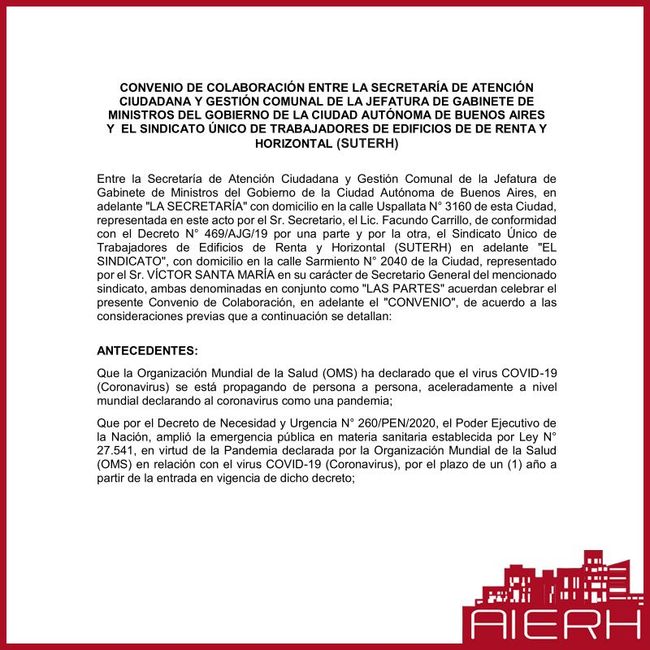 CONVENIO DE COLABORACIÓN ENTRE LA SECRETARÍA DE ATENCIÓN CIUDADANA Y GESTIÓN COMUNAL DE LA JEFATURA DE GABINETE DE MINISTROS DEL GOBIERNO DE LA CIUDAD AUTÓNOMA DE BUENOS AIRES Y EL SINDICATO ÚNICO DE TRABAJADORES DE EDIFICIOS DE DE RENTA Y HORIZONTAL (SUTERH)

Entre la Secretaría de Atención Ciudadana y Gestión Comunal de la Jefatura de Gabinete de Ministros del Gobierno de la Ciudad Autónoma de Buenos Aires, en adelante "LA SECRETARÍA" con domicilio en la calle Uspallata N° 3160 de esta Ciudad, representada en este acto por el Sr. Secretario, el Lic. Facundo Carrillo, de conformidad con el Decreto N° 469/AJG/19 por una parte y por la otra, el Sindicato Único de Trabajadores de Edificios de Renta y Horizontal (SUTERH) en adelante "EL SINDICATO", con domicilio en la calle Sarmiento N° 2040 de la Ciudad, representado por el Sr. VÍCTOR SANTA MARÍA en su carácter de Secretario General del mencionado sindicato, ambas denominadas en conjunto como "LAS PARTES" acuerdan celebrar el presente Convenio de Colaboración, en adelante el "CONVENIO", de acuerdo a las consideraciones previas que a continuación se detallan:

ANTECEDENTES:

Que la Organización Mundial de la Salud (OMS) ha declarado que el virus COVID-19 (Coronavirus) se está propagando de persona a persona, aceleradamente a nivel mundial declarando al coronavirus como una pandemia;

Que por el Decreto de Necesidad y Urgencia N° 260/PEN/2020, el Poder Ejecutivo de la Nación, amplió la emergencia pública en materia sanitaria establecida por Ley N° 27.541, en virtud de la Pandemia declarada por la Organización Mundial de la Salud (OMS) en relación con el virus COVID-19 (Coronavirus), por el plazo de un (1) año a partir de la entrada en vigencia de dicho decreto;

AIERH